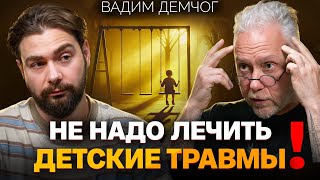 ВАДИМ ДЕМЧОГ

НЕ НАДО ЛЕЧИТЬ ДЕТСКИЕ ТРАВМЫ!